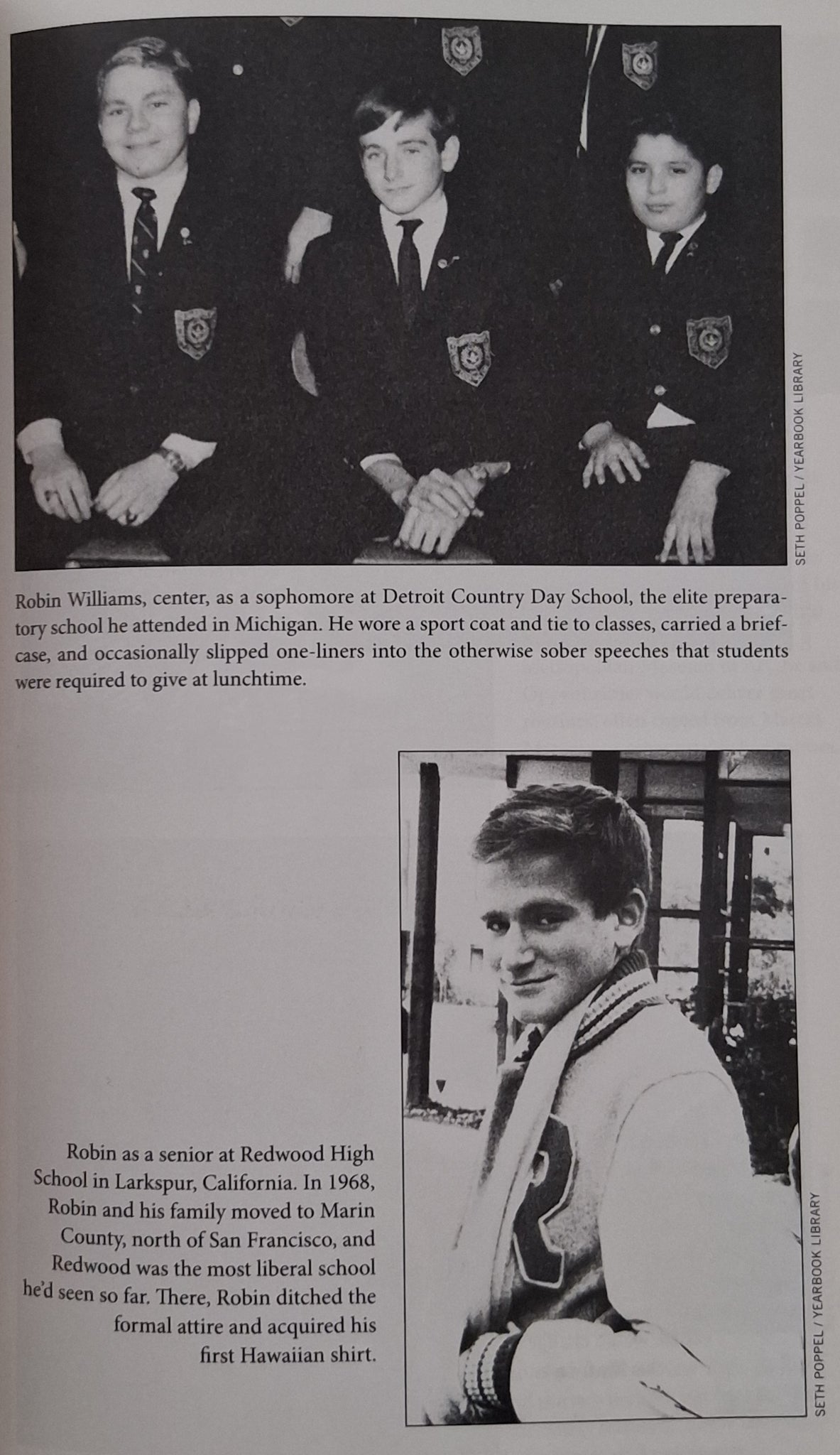 SETH POPPEL / YEARBOOK LIBRARY

Robin Williams, center, as a sophomore at Detroit Country Day School, the elite preparatory school he attended in Michigan. He wore a sport coat and tie to classes, carried a briefcase, and occasionally slipped one-liners into the otherwise sober speeches that students were required to give at lunchtime.

Robin as a senior at Redwood High School in Larkspur, California. In 1968, Robin and his family moved to Marin County, north of San Francisco, and Redwood was the most liberal school he'd seen so far. There, Robin ditched the formal attire and acquired his first Hawaiian shirt.

SETH POPPEL / YEARBOOK LIBRARY